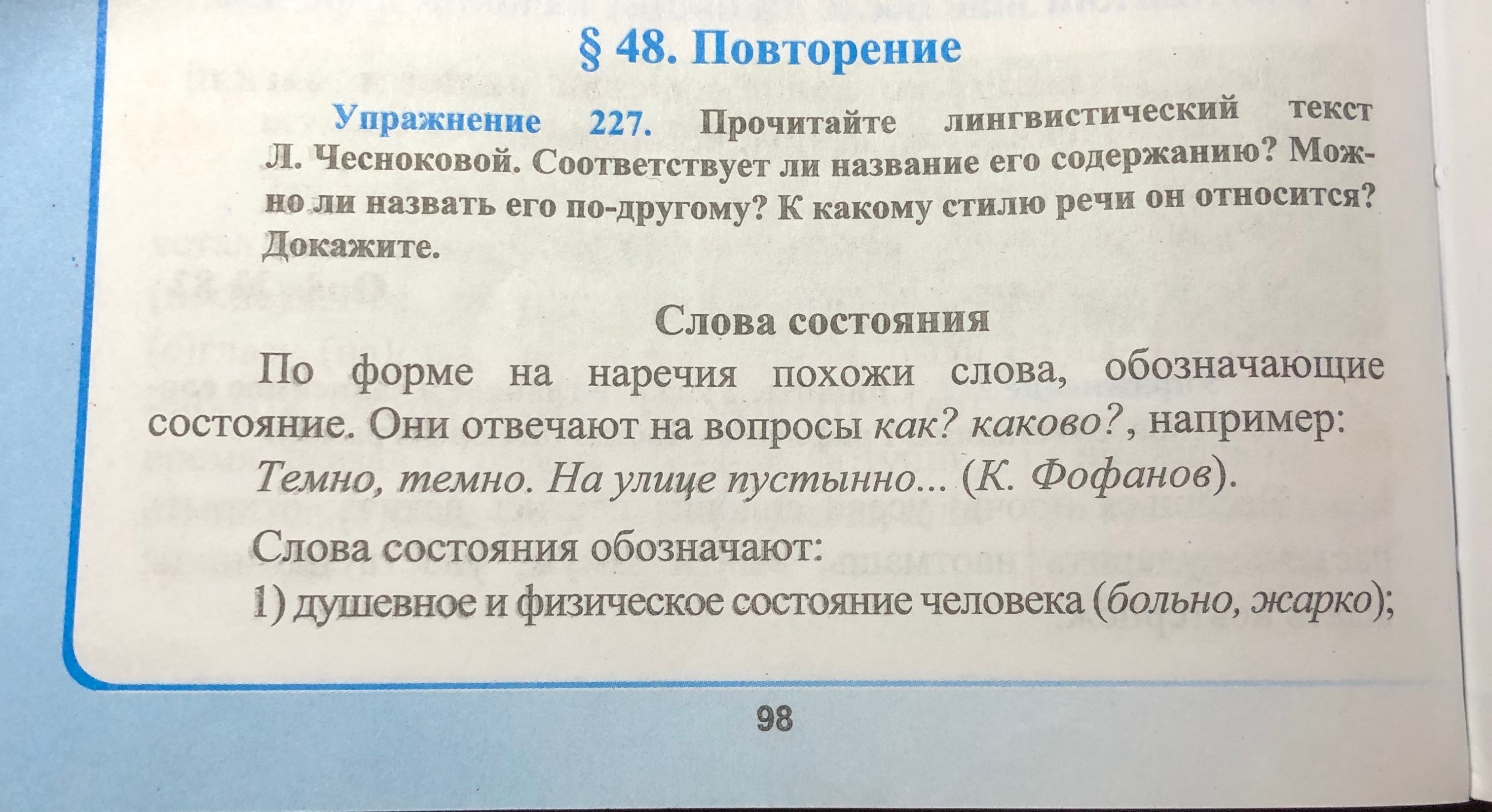 § 48. Повторение

Упражнение 227. Прочитайте лингвистический текст Л. Чесноковой. Соответствует ли название его содержанию? Можно ли назвать его по-другому? К какому стилю речи он относится? Докажите.

Слова состояния

По форме на наречия похожи слова, обозначающие состояние. Они отвечают на вопросы как? каково?, например:

Темно, темно. На улице пустынно... (К. Фофанов).

Слова состояния обозначают:

1) душевное и физическое состояние человека (больно, жарко);

98